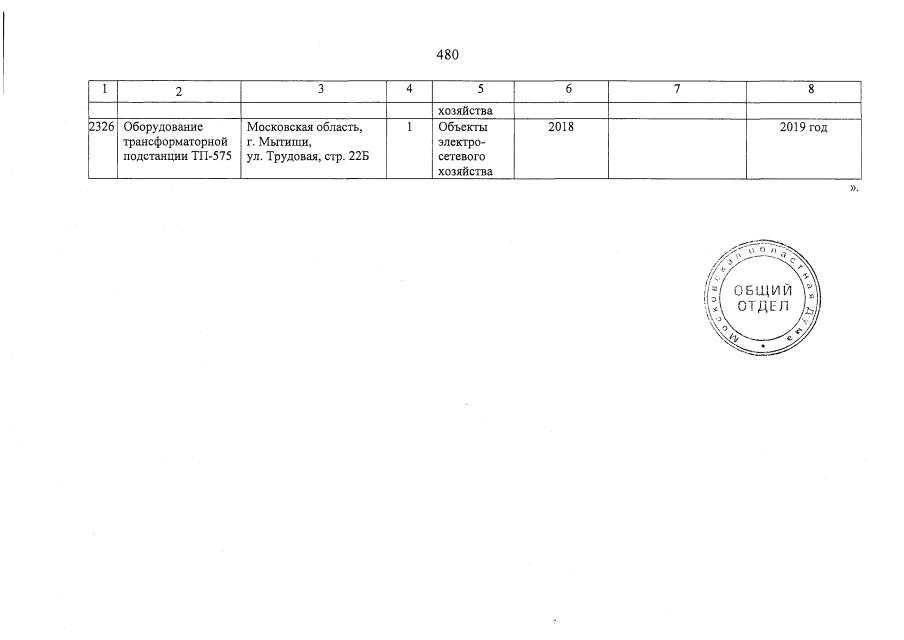 480

| 1 | 2 | 3 | 4 | 5 | 6 | 7 | 8 |
|---|---|---|---|---|---|---|---|
| | | | | хозяйства | | | |
| 2326 | Оборудование трансформаторной подстанции ТП-575 | Московская область, г. Мытищи, ул. Трудовая, стр. 22Б | 1 | Объекты электросетевого хозяйства | 2018 | | 2019 год |

».

Московская областная Дума
ОБЩИЙ ОТДЕЛ